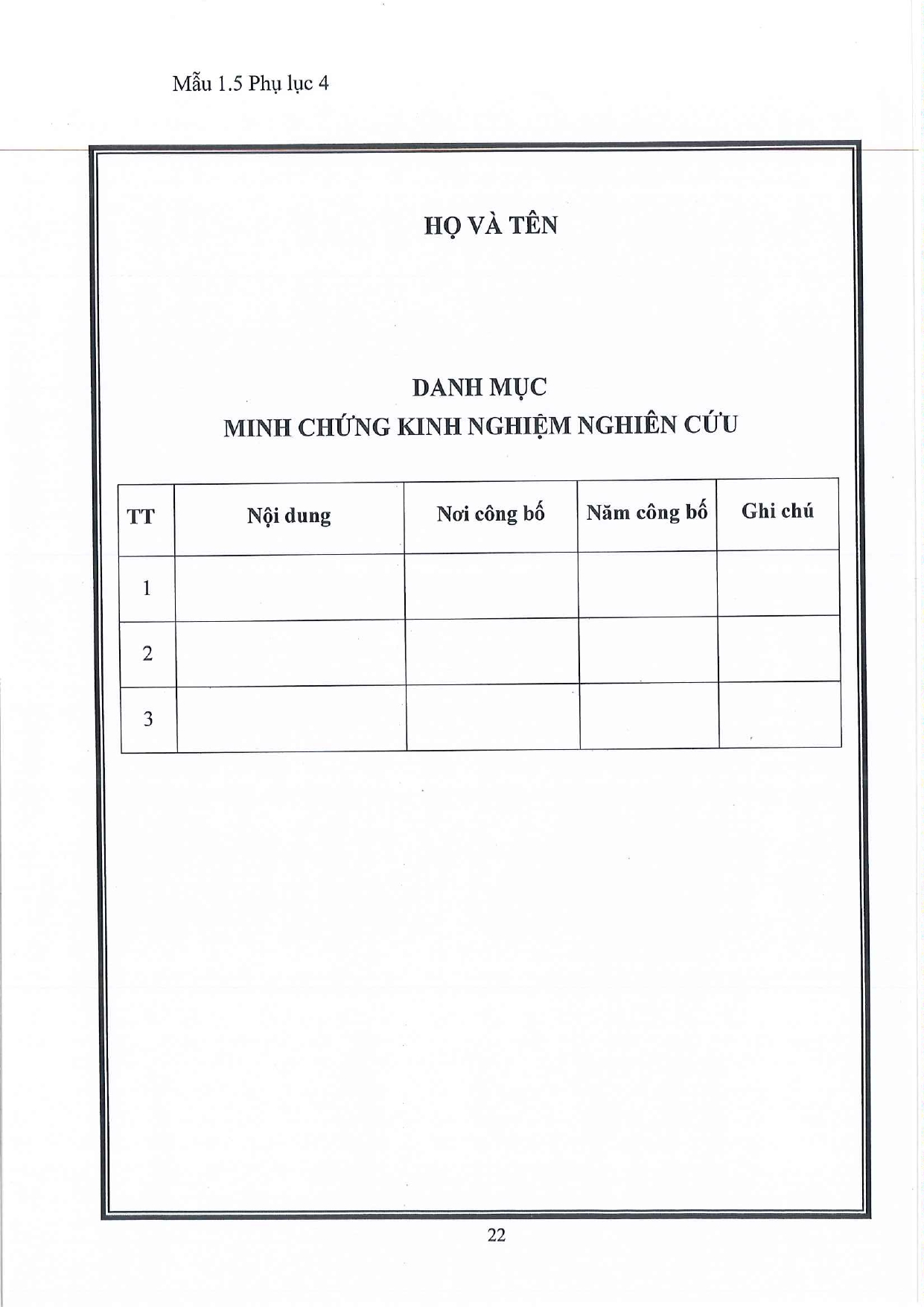 Mẫu 1.5 Phụ lục 4

HỌ VÀ TÊN

DANH MỤC
MINH CHỨNG KINH NGHIỆM NGHIÊN CỨU

| TT | Nội dung | Nơi công bố | Năm công bố | Ghi chú |
|---|---|---|---|---|
| 1 | | | | |
| 2 | | | | |
| 3 | | | | |

22